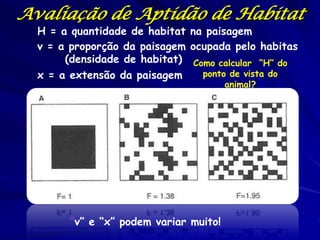 Avaliação de Aptidão de Habitat

H = a quantidade de habitat na paisagem

v = a proporção da paisagem ocupada pelo habitas (densidade de habitat)

x = a extensão da paisagem

Como calcular "H" do ponto de vista do animal?

A

B

C

F= 1

F = 1.38

F=1.95

"v" e "x" podem variar muito!